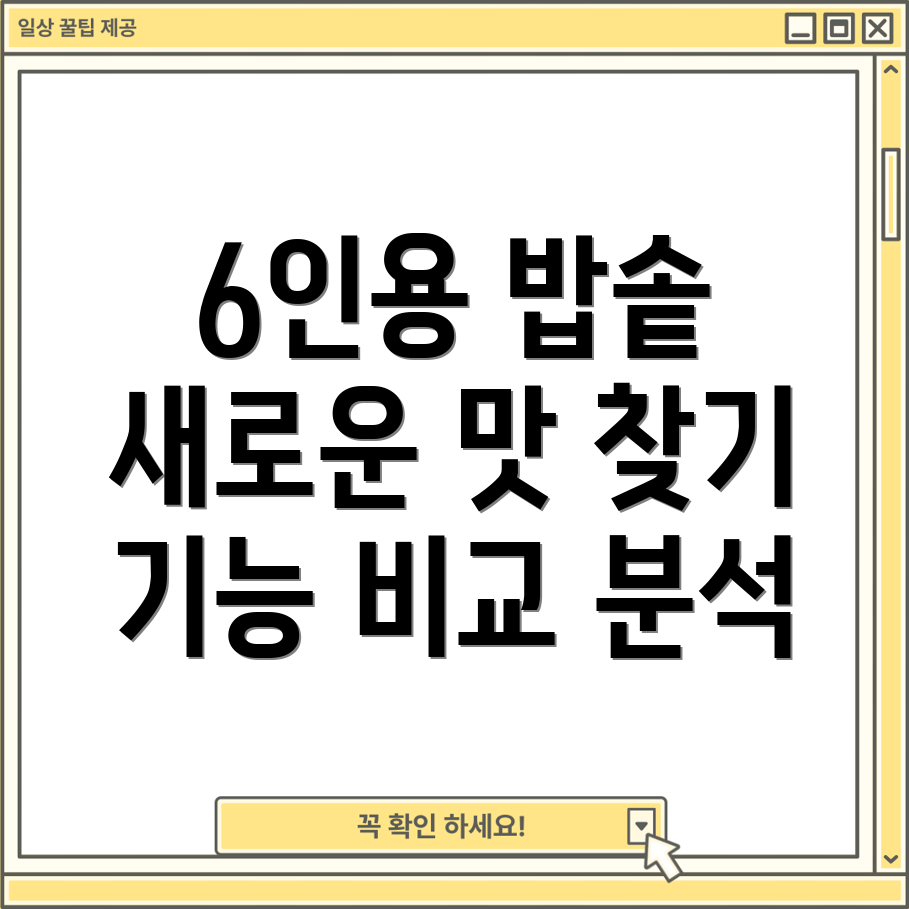 일상 꿀팁 제공

6인용 밥솥
새로운 맛 찾기
기능 비교 분석

꼭 확인 하세요!